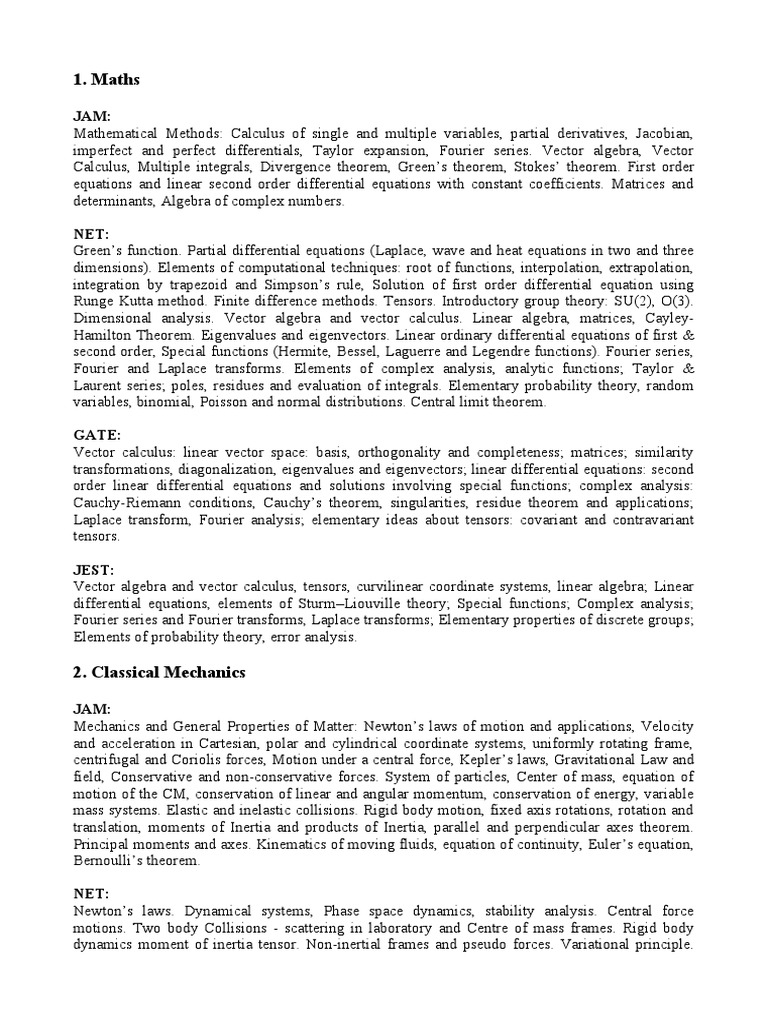 1. Maths

JAM:
Mathematical Methods: Calculus of single and multiple variables, partial derivatives, Jacobian, imperfect and perfect differentials, Taylor expansion, Fourier series. Vector algebra, Vector Calculus, Multiple integrals, Divergence theorem, Green's theorem, Stokes' theorem. First order equations and linear second order differential equations with constant coefficients. Matrices and determinants, Algebra of complex numbers.

NET:
Green's function. Partial differential equations (Laplace, wave and heat equations in two and three dimensions). Elements of computational techniques: root of functions, interpolation, extrapolation, integration by trapezoid and Simpson's rule, Solution of first order differential equation using Runge Kutta method. Finite difference methods. Tensors. Introductory group theory: SU(2), O(3). Dimensional analysis. Vector algebra and vector calculus. Linear algebra, matrices, Cayley-Hamilton Theorem. Eigenvalues and eigenvectors. Linear ordinary differential equations of first & second order, Special functions (Hermite, Bessel, Laguerre and Legendre functions). Fourier series, Fourier and Laplace transforms. Elements of complex analysis, analytic functions; Taylor & Laurent series; poles, residues and evaluation of integrals. Elementary probability theory, random variables, binomial, Poisson and normal distributions. Central limit theorem.

GATE:
Vector calculus: linear vector space: basis, orthogonality and completeness; matrices; similarity transformations, diagonalization, eigenvalues and eigenvectors; linear differential equations: second order linear differential equations and solutions involving special functions; complex analysis: Cauchy-Riemann conditions, Cauchy's theorem, singularities, residue theorem and applications; Laplace transform, Fourier analysis; elementary ideas about tensors: covariant and contravariant tensors.

JEST:
Vector algebra and vector calculus, tensors, curvilinear coordinate systems, linear algebra; Linear differential equations, elements of Sturm–Liouville theory; Special functions; Complex analysis; Fourier series and Fourier transforms, Laplace transforms; Elementary properties of discrete groups; Elements of probability theory, error analysis.

2. Classical Mechanics

JAM:
Mechanics and General Properties of Matter: Newton's laws of motion and applications, Velocity and acceleration in Cartesian, polar and cylindrical coordinate systems, uniformly rotating frame, centrifugal and Coriolis forces, Motion under a central force, Kepler's laws, Gravitational Law and field, Conservative and non-conservative forces. System of particles, Center of mass, equation of motion of the CM, conservation of linear and angular momentum, conservation of energy, variable mass systems. Elastic and inelastic collisions. Rigid body motion, fixed axis rotations, rotation and translation, moments of Inertia and products of Inertia, parallel and perpendicular axes theorem. Principal moments and axes. Kinematics of moving fluids, equation of continuity, Euler's equation, Bernoulli's theorem.

NET:
Newton's laws. Dynamical systems, Phase space dynamics, stability analysis. Central force motions. Two body Collisions - scattering in laboratory and Centre of mass frames. Rigid body dynamics moment of inertia tensor. Non-inertial frames and pseudo forces. Variational principle.